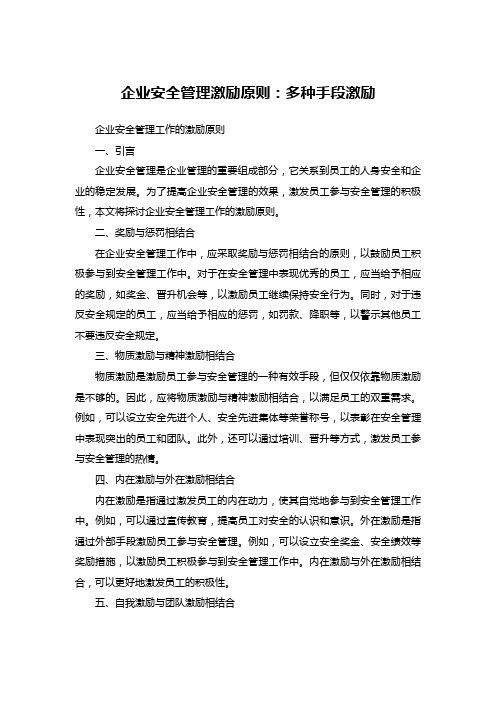 企业安全管理激励原则：多种手段激励

企业安全管理工作的激励原则

一、引言

企业安全管理是企业管理的重要组成部分，它关系到员工的人身安全和企业的稳定发展。为了提高企业安全管理的效果，激发员工参与安全管理的积极性，本文将探讨企业安全管理工作的激励原则。

二、奖励与惩罚相结合

在企业安全管理工作中，应采取奖励与惩罚相结合的原则，以鼓励员工积极参与到安全管理工作中。对于在安全管理中表现优秀的员工，应当给予相应的奖励，如奖金、晋升机会等，以激励员工继续保持安全行为。同时，对于违反安全规定的员工，应当给予相应的惩罚，如罚款、降职等，以警示其他员工不要违反安全规定。

三、物质激励与精神激励相结合

物质激励是激励员工参与安全管理的一种有效手段，但仅仅依靠物质激励是不够的。因此，应将物质激励与精神激励相结合，以满足员工的双重需求。例如，可以设立安全先进个人、安全先进集体等荣誉称号，以表彰在安全管理中表现突出的员工和团队。此外，还可以通过培训、晋升等方式，激发员工参与安全管理的热情。

四、内在激励与外在激励相结合

内在激励是指通过激发员工的内在动力，使其自觉地参与到安全管理工作中。例如，可以通过宣传教育，提高员工对安全的认识和意识。外在激励是指通过外部手段激励员工参与安全管理。例如，可以设立安全奖金、安全绩效等奖励措施，以激励员工积极参与到安全管理工作中。内在激励与外在激励相结合，可以更好地激发员工的积极性。

五、自我激励与团队激励相结合